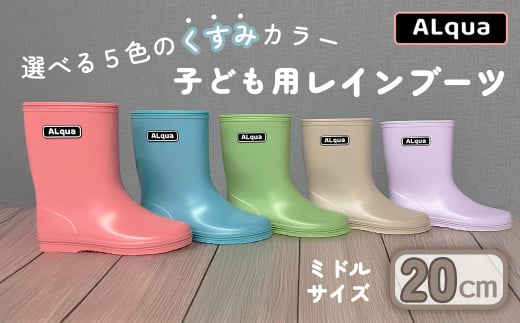 ALqua

選べる５色のくすみカラー

子ども用レインブーツ

ALqua

ALqua

ALqua

ALqua

ALqua

ミドルサイズ

20cm